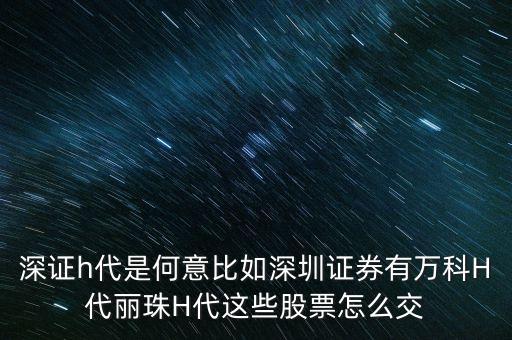 深证h代是何意比如深圳证券有万科H代丽珠H代这些股票怎么交